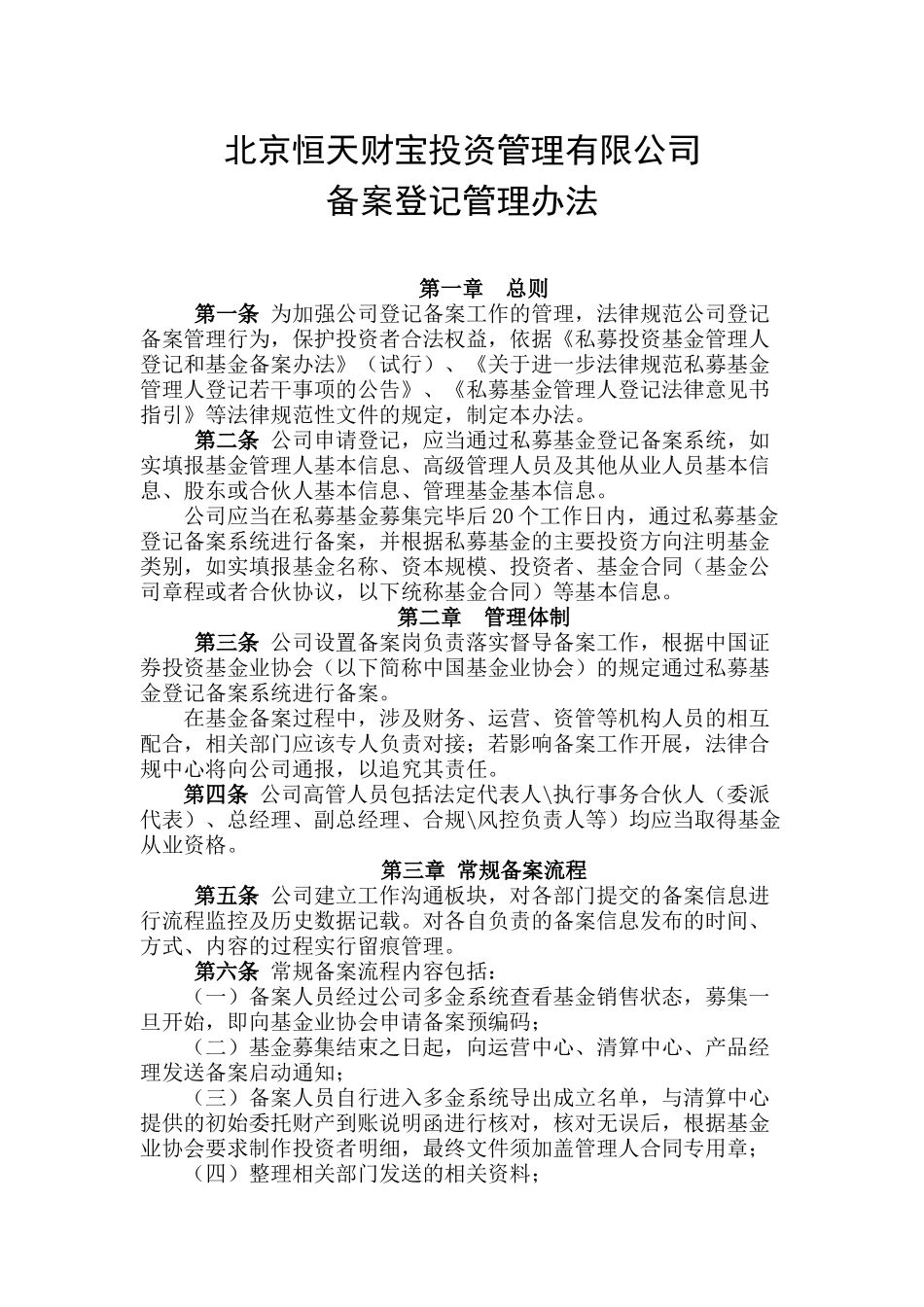 北京恒天财宝投资管理有限公司
备案登记管理办法

第一章 总则

第一条 为加强公司登记备案工作的管理，法律规范公司登记备案管理行为，保护投资者合法权益，依据《私募投资基金管理人登记和基金备案办法》（试行）、《关于进一步法律规范私募基金管理人登记若干事项的公告》、《私募基金管理人登记法律意见书指引》等法律规范性文件的规定，制定本办法。

第二条 公司申请登记，应当通过私募基金登记备案系统，如实填报基金管理人基本信息、高级管理人员及其他从业人员基本信息、股东或合伙人基本信息、管理基金基本信息。

公司应当在私募基金募集完毕后20个工作日内，通过私募基金登记备案系统进行备案，并根据私募基金的主要投资方向注明基金类别，如实填报基金名称、资本规模、投资者、基金合同（基金公司章程或者合伙协议，以下统称基金合同）等基本信息。

第二章 管理体制

第三条 公司设置备案岗负责落实督导备案工作，根据中国证券投资基金业协会（以下简称中国基金业协会）的规定通过私募基金登记备案系统进行备案。

在基金备案过程中，涉及财务、运营、资管等机构人员的相互配合，相关部门应该专人负责对接；若影响备案工作开展，法律合规中心将向公司通报，以追究其责任。

第四条 公司高管人员包括法定代表人\执行事务合伙人（委派代表）、总经理、副总经理、合规\风控负责人等）均应当取得基金从业资格。

第三章 常规备案流程

第五条 公司建立工作沟通板块，对各部门提交的备案信息进行流程监控及历史数据记载。对各自负责的备案信息发布的时间、方式、内容的过程实行留痕管理。

第六条 常规备案流程内容包括：

（一）备案人员经过公司多金系统查看基金销售状态，募集一旦开始，即向基金业协会申请备案预编码；

（二）基金募集结束之日起，向运营中心、清算中心、产品经理发送备案启动通知；

（三）备案人员自行进入多金系统导出成立名单，与清算中心提供的初始委托财产到账说明函进行核对，核对无误后，根据基金业协会要求制作投资者明细，最终文件须加盖管理人合同专用章；

（四）整理相关部门发送的相关资料；